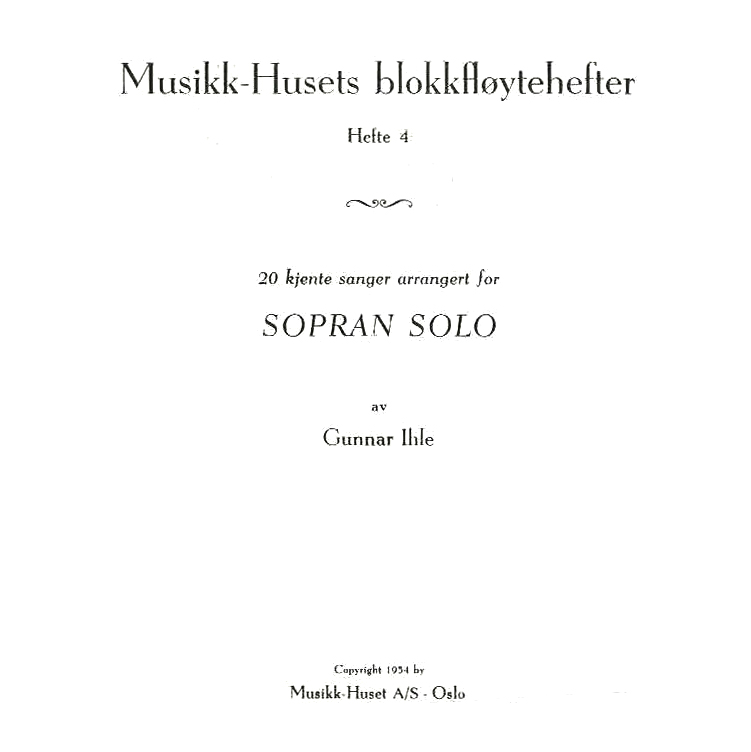 Musikk-Husets blokkfløytehefter

Hefte 4

20 kjente sanger arrangert for

SOPRAN SOLO

av

Gunnar Ihle

Copyright 1954 by

Musikk-Huset A/S - Oslo